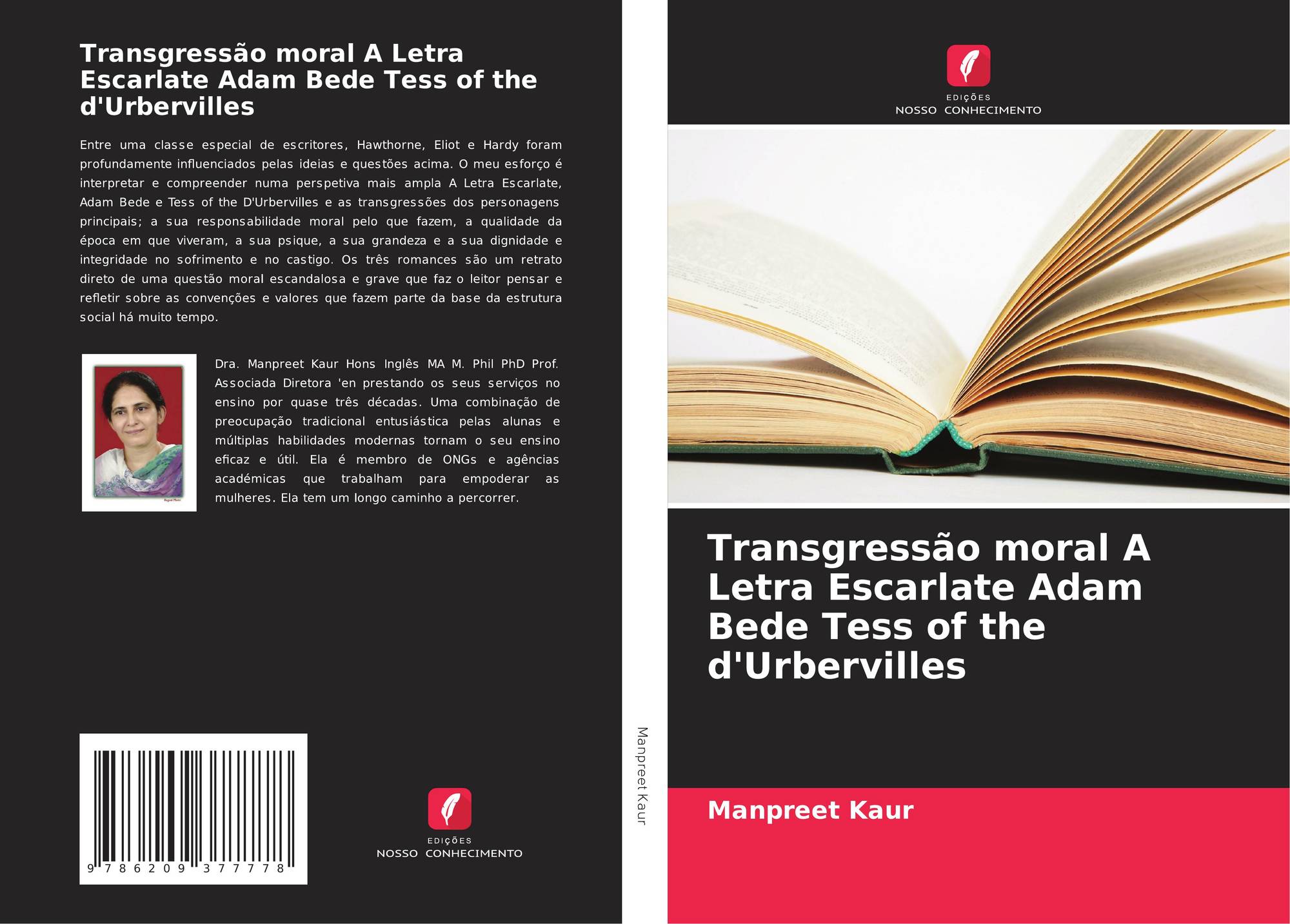 Transgressão moral A Letra Escarlate Adam Bede Tess of the d'Urbervilles

Entre uma classe especial de escritores, Hawthorne, Eliot e Hardy foram profundamente influenciados pelas ideias e questões acima. O meu esforço é interpretar e compreender numa perspetiva mais ampla A Letra Escarlate, Adam Bede e Tess of the D'Urbervilles e as transgressões dos personagens principais; a sua responsabilidade moral pelo que fazem, a qualidade da época em que viveram, a sua psique, a sua grandeza e a sua dignidade e integridade no sofrimento e no castigo. Os três romances são um retrato direto de uma questão moral escandalosa e grave que faz o leitor pensar e refletir sobre as convenções e valores que fazem parte da base da estrutura social há muito tempo.

Dra. Manpreet Kaur Hons Inglês MA M. Phil PhD Prof. Associada Diretora 'en prestando os seus serviços no ensino por quase três décadas. Uma combinação de preocupação tradicional entusiástica pelas alunas e múltiplas habilidades modernas tornam o seu ensino eficaz e útil. Ela é membro de ONGs e agências académicas que trabalham para empoderar as mulheres. Ela tem um longo caminho a percorrer.

9 786209 377778

EDIÇÕES
NOSSO CONHECIMENTO

Manpreet Kaur

EDIÇÕES
NOSSO CONHECIMENTO

Transgressão moral A Letra Escarlate Adam Bede Tess of the d'Urbervilles

Manpreet Kaur